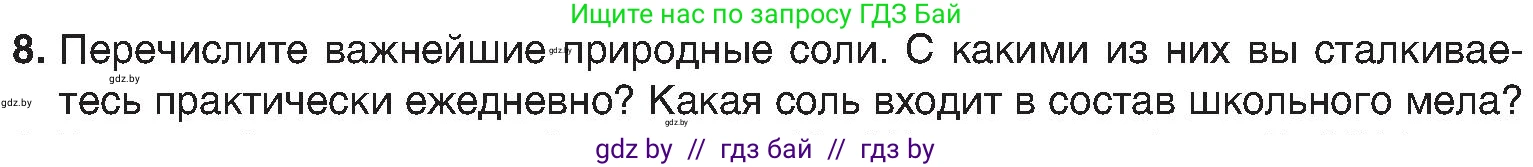 Ищите нас по запросу ГДЗ Бай

8. Перечислите важнейшие природные соли. С какими из них вы сталкиваетесь практически ежедневно? Какая соль входит в состав школьного мела?

gdz.by gdz.by gdz.by gdz.by

gdz by // гдз бай // гдз by